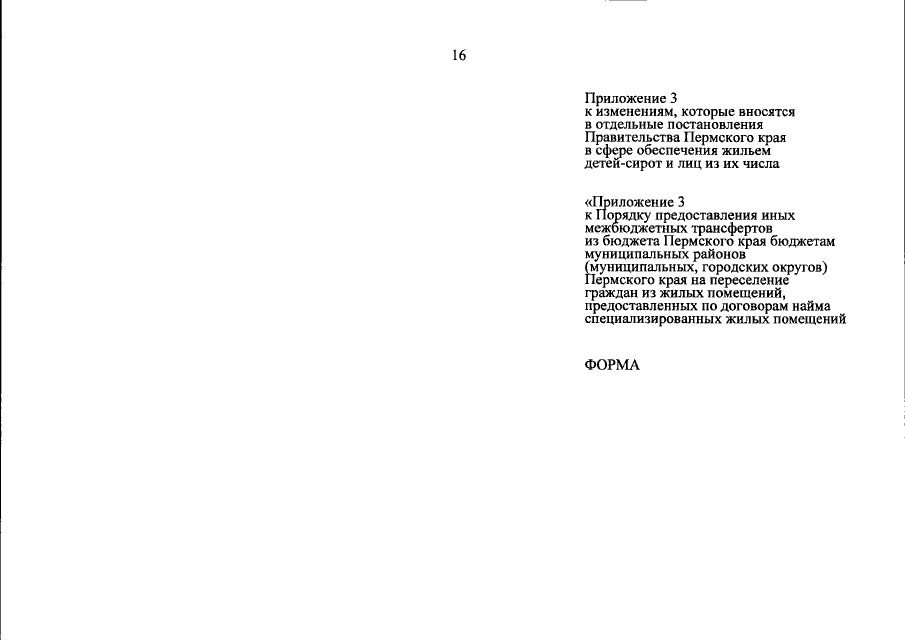 16

Приложение 3
к изменениям, которые вносятся в отдельные постановления Правительства Пермского края в сфере обеспечения жильем детей-сирот и лиц из их числа

«Приложение 3
к Порядку предоставления иных межбюджетных трансфертов из бюджета Пермского края бюджетам муниципальных районов (муниципальных, городских округов) Пермского края на переселение граждан из жилых помещений, предоставленных по договорам найма специализированных жилых помещений

ФОРМА